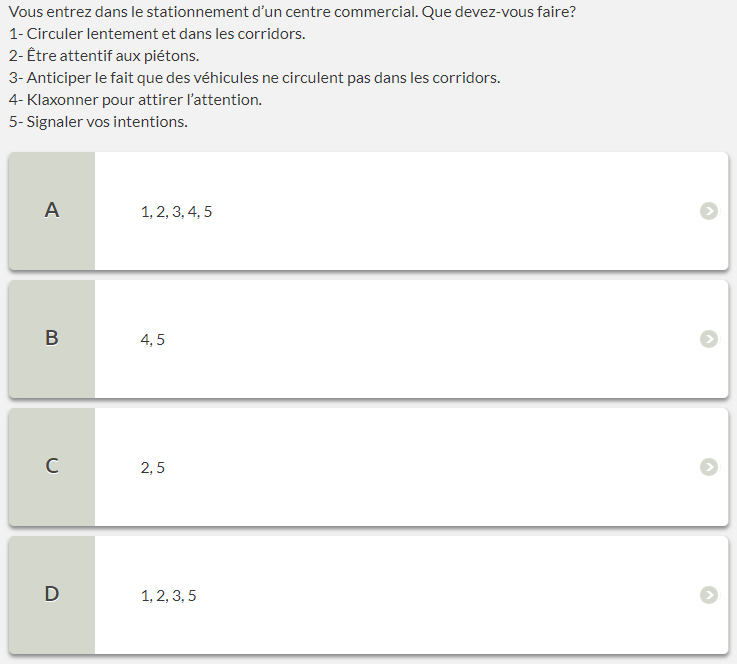 Vous entrez dans le stationnement d’un centre commercial. Que devez-vous faire?
1- Circuler lentement et dans les corridors.
2- Être attentif aux piétons.
3- Anticiper le fait que des véhicules ne circulent pas dans les corridors.
4- Klaxonner pour attirer l’attention.
5- Signaler vos intentions.

A
1, 2, 3, 4, 5

B
4, 5

C
2, 5

D
1, 2, 3, 5